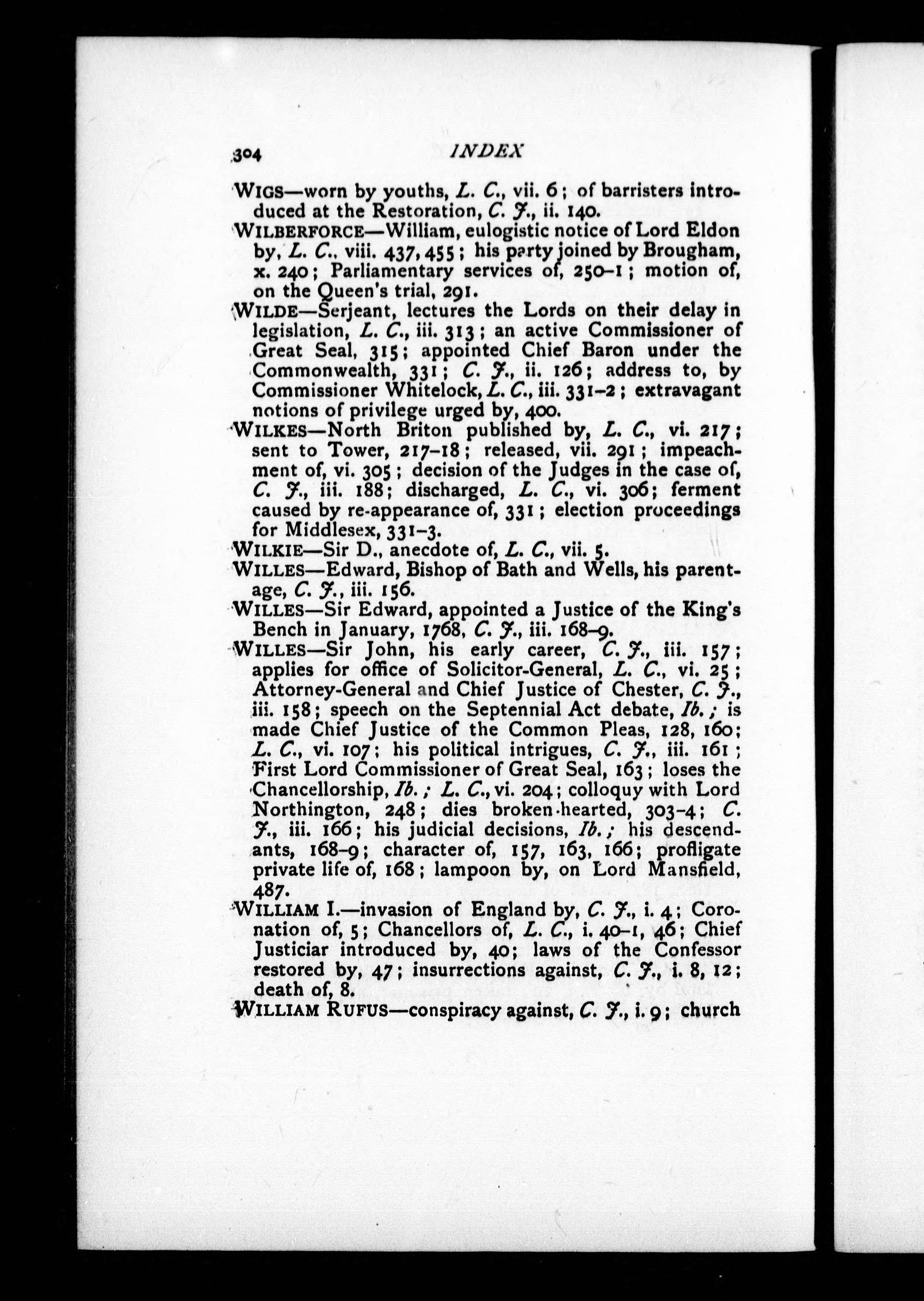 304 INDEX

WIGS—worn by youths, L. C., vii. 6; of barristers introduced at the Restoration, C. J., ii. 140.

WILBERFORCE—William, eulogistic notice of Lord Eldon by, L. C., viii. 437, 455; his party joined by Brougham, x. 240; Parliamentary services of, 250–1; motion of, on the Queen's trial, 291.

WILDE—Serjeant, lectures the Lords on their delay in legislation, L. C., iii. 313; an active Commissioner of Great Seal, 315; appointed Chief Baron under the Commonwealth, 331; C. J., ii. 126; address to, by Commissioner Whitelock, L. C., iii. 331–2; extravagant notions of privilege urged by, 400.

WILKES—North Briton published by, L. C., vi. 217; sent to Tower, 217–18; released, vii. 291; impeachment of, vi. 305; decision of the Judges in the case of, C. J., iii. 188; discharged, L. C., vi. 306; ferment caused by re-appearance of, 331; election proceedings for Middlesex, 331–3.

WILKIE—Sir D., anecdote of, L. C., vii. 5.

WILLES—Edward, Bishop of Bath and Wells, his parentage, C. J., iii. 156.

WILLES—Sir Edward, appointed a Justice of the King's Bench in January, 1768, C. J., iii. 168–9.

WILLES—Sir John, his early career, C. J., iii. 157; applies for office of Solicitor-General, L. C., vi. 25; Attorney-General and Chief Justice of Chester, C. J., iii. 158; speech on the Septennial Act debate, Ib.; is made Chief Justice of the Common Pleas, 128, 160; L. C., vi. 107; his political intrigues, C. J., iii. 161; First Lord Commissioner of Great Seal, 163; loses the Chancellorship, Ib.; L. C., vi. 204; colloquy with Lord Northington, 248; dies broken-hearted, 303–4; C. J., iii. 166; his judicial decisions, Ib.; his descendants, 168–9; character of, 157, 163, 166; profligate private life of, 168; lampoon by, on Lord Mansfield, 487.

WILLIAM I.—invasion of England by, C. J., i. 4; Coronation of, 5; Chancellors of, L. C., i. 40–1, 46; Chief Justiciar introduced by, 40; laws of the Confessor restored by, 47; insurrections against, C. J., i. 8, 12; death of, 8.

WILLIAM RUFUS—conspiracy against, C. J., i. 9; church